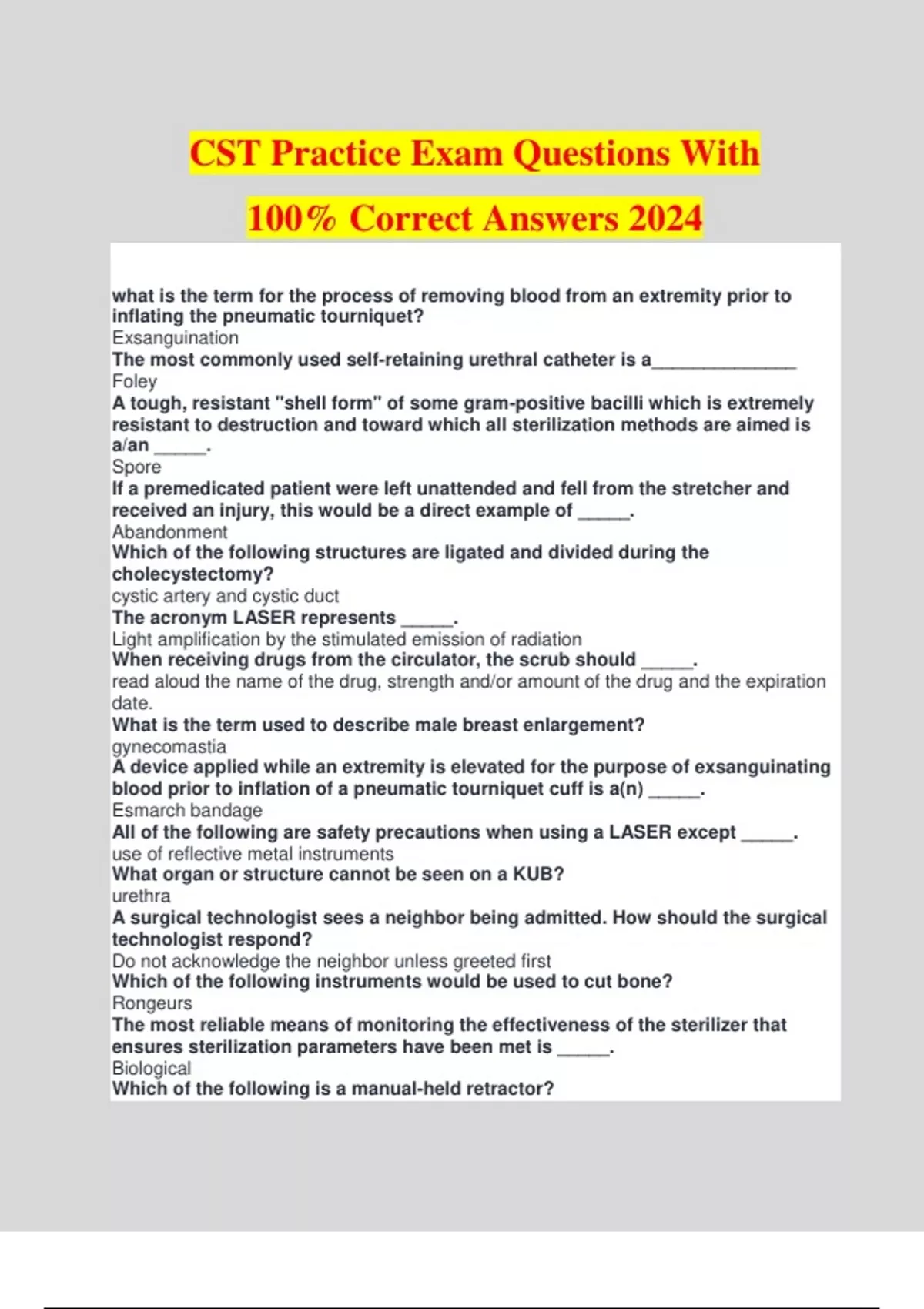 CST Practice Exam Questions With 100% Correct Answers 2024

what is the term for the process of removing blood from an extremity prior to inflating the pneumatic tourniquet?
Exsanguination
The most commonly used self-retaining urethral catheter is a____
Foley
A tough, resistant "shell form" of some gram-positive bacilli which is extremely resistant to destruction and toward which all sterilization methods are aimed is a/an ____.
Spore
If a premedicated patient were left unattended and fell from the stretcher and received an injury, this would be a direct example of ____.
Abandonment
Which of the following structures are ligated and divided during the cholecystectomy?
cystic artery and cystic duct
The acronym LASER represents ____.
Light amplification by the stimulated emission of radiation
When receiving drugs from the circulator, the scrub should ____.
read aloud the name of the drug, strength and/or amount of the drug and the expiration date.
What is the term used to describe male breast enlargement?
gynecomastia
A device applied while an extremity is elevated for the purpose of exsanguinating blood prior to inflation of a pneumatic tourniquet cuff is a(n) ____.
Esmarch bandage
All of the following are safety precautions when using a LASER except ____.
use of reflective metal instruments
What organ or structure cannot be seen on a KUB?
urethra
A surgical technologist sees a neighbor being admitted. How should the surgical technologist respond?
Do not acknowledge the neighbor unless greeted first
Which of the following instruments would be used to cut bone?
Rongeurs
The most reliable means of monitoring the effectiveness of the sterilizer that ensures sterilization parameters have been met is ____.
Biological
Which of the following is a manual-held retractor?